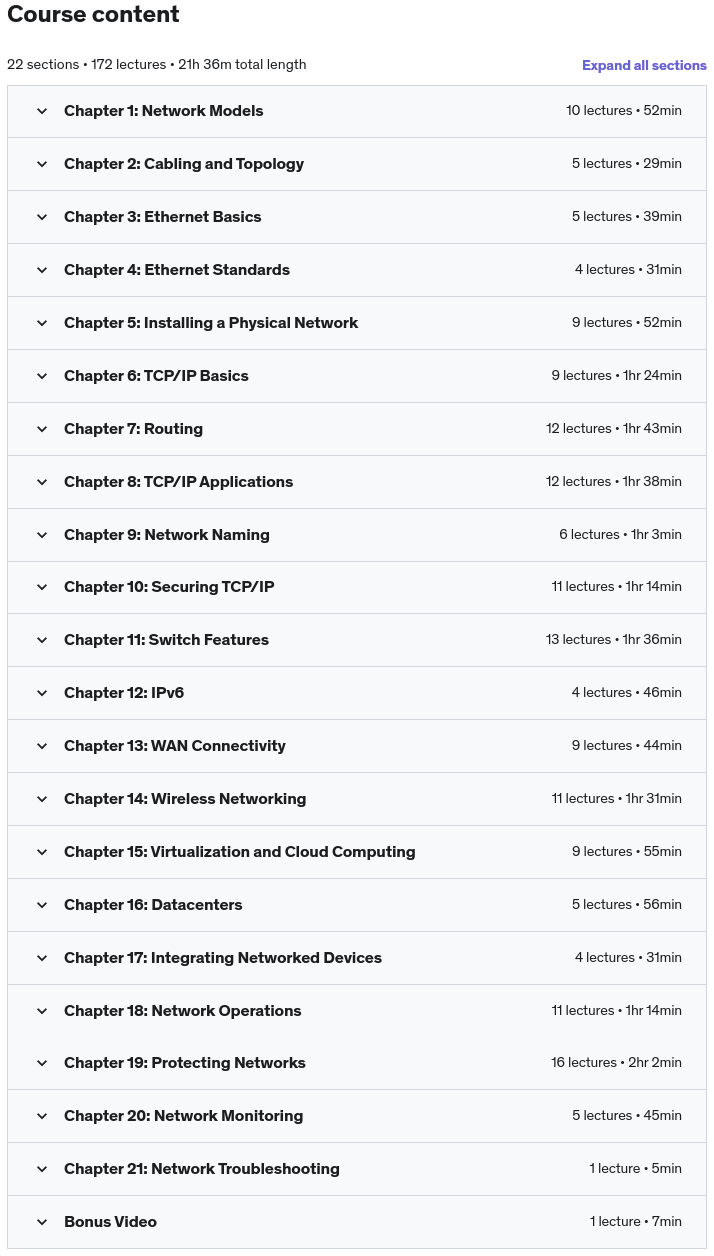 Course content

22 sections • 172 lectures • 21h 36m total length

Expand all sections

Chapter 1: Network Models 10 lectures • 52min

Chapter 2: Cabling and Topology 5 lectures • 29min

Chapter 3: Ethernet Basics 5 lectures • 39min

Chapter 4: Ethernet Standards 4 lectures • 31min

Chapter 5: Installing a Physical Network 9 lectures • 52min

Chapter 6: TCP/IP Basics 9 lectures • 1hr 24min

Chapter 7: Routing 12 lectures • 1hr 43min

Chapter 8: TCP/IP Applications 12 lectures • 1hr 38min

Chapter 9: Network Naming 6 lectures • 1hr 3min

Chapter 10: Securing TCP/IP 11 lectures • 1hr 14min

Chapter 11: Switch Features 13 lectures • 1hr 36min

Chapter 12: IPv6 4 lectures • 46min

Chapter 13: WAN Connectivity 9 lectures • 44min

Chapter 14: Wireless Networking 11 lectures • 1hr 31min

Chapter 15: Virtualization and Cloud Computing 9 lectures • 55min

Chapter 16: Datacenters 5 lectures • 56min

Chapter 17: Integrating Networked Devices 4 lectures • 31min

Chapter 18: Network Operations 11 lectures • 1hr 14min

Chapter 19: Protecting Networks 16 lectures • 2hr 2min

Chapter 20: Network Monitoring 5 lectures • 45min

Chapter 21: Network Troubleshooting 1 lecture • 5min

Bonus Video 1 lecture • 7min